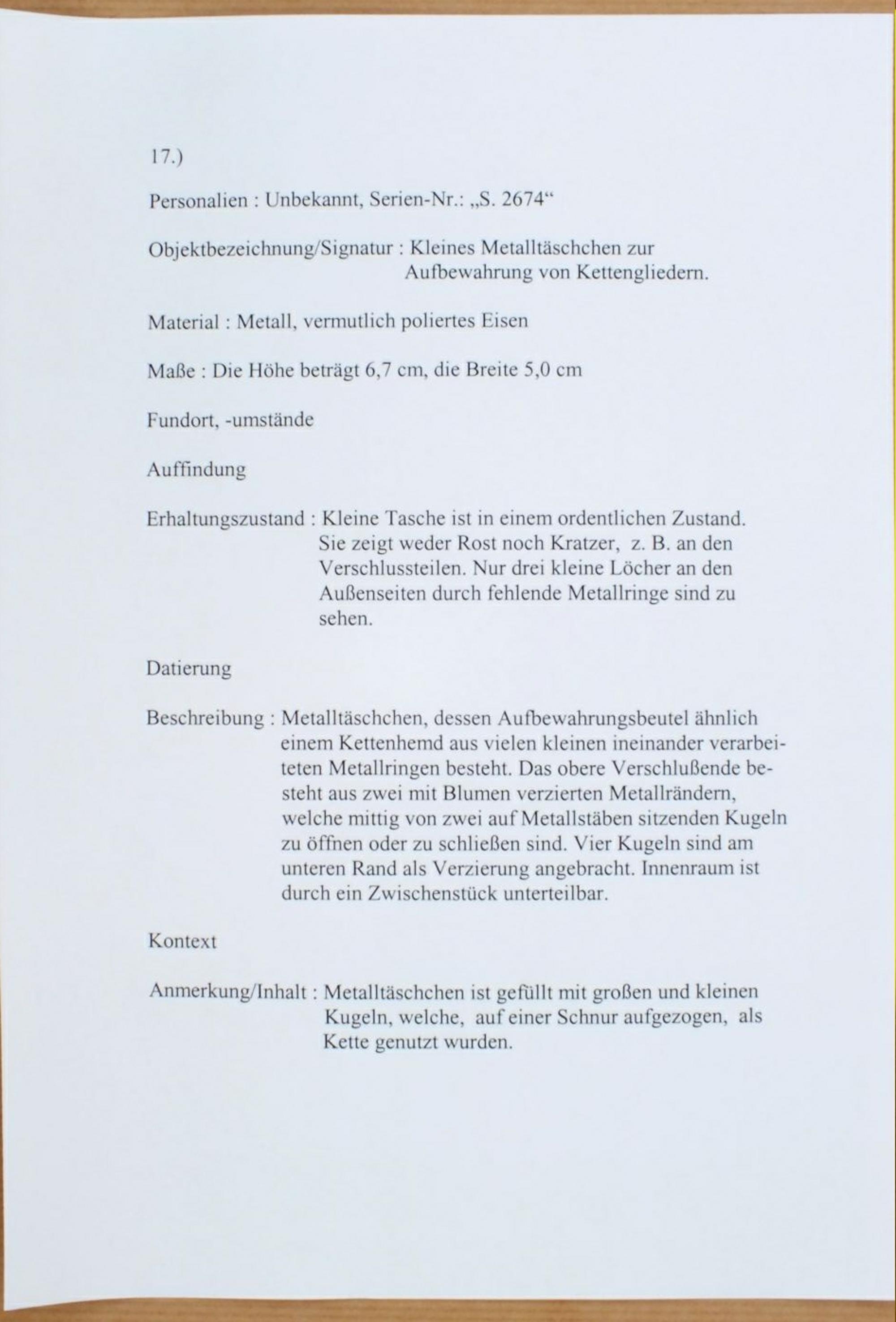 17.)

Personalien : Unbekannt, Serien-Nr.: „S. 2674“

Objektbezeichnung/Signatur : Kleines Metalltäschchen zur Aufbewahrung von Kettengliedern.

Material : Metall, vermutlich poliertes Eisen

Maße : Die Höhe beträgt 6,7 cm, die Breite 5,0 cm

Fundort, -umstände

Auffindung

Erhaltungszustand : Kleine Tasche ist in einem ordentlichen Zustand. Sie zeigt weder Rost noch Kratzer, z. B. an den Verschlussteilen. Nur drei kleine Löcher an den Außenseiten durch fehlende Metallringe sind zu sehen.

Datierung

Beschreibung : Metalltäschchen, dessen Aufbewahrungsbeutel ähnlich einem Kettenhemd aus vielen kleinen ineinander verarbeiteten Metallringen besteht. Das obere Verschlußende besteht aus zwei mit Blumen verzierten Metallrändern, welche mittig von zwei auf Metallstäben sitzenden Kugeln zu öffnen oder zu schließen sind. Vier Kugeln sind am unteren Rand als Verzierung angebracht. Innenraum ist durch ein Zwischenstück unterteilbar.

Kontext

Anmerkung/Inhalt : Metalltäschchen ist gefüllt mit großen und kleinen Kugeln, welche, auf einer Schnur aufgezogen, als Kette genutzt wurden.